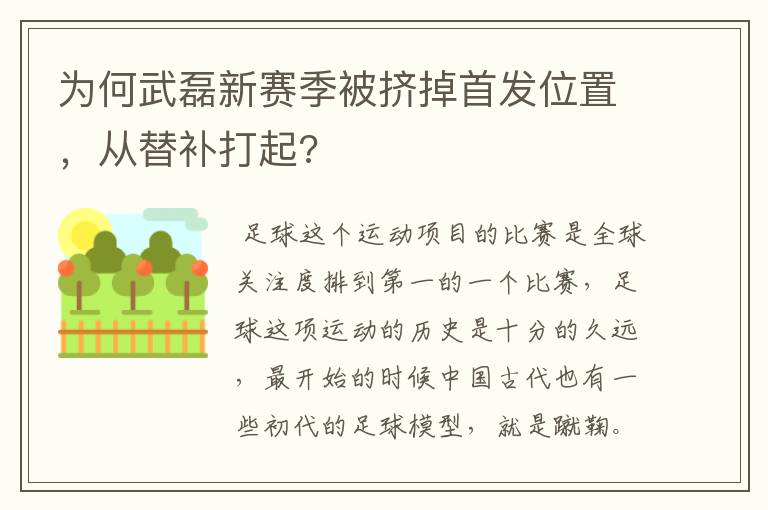 为何武磊新赛季被挤掉首发位置，从替补打起?

足球这个运动项目的比赛是全球关注度排到第一的一个比赛，足球这项运动的历史是十分的久远，最开始的时候中国古代也有一些初代的足球模型，就是蹴鞠。